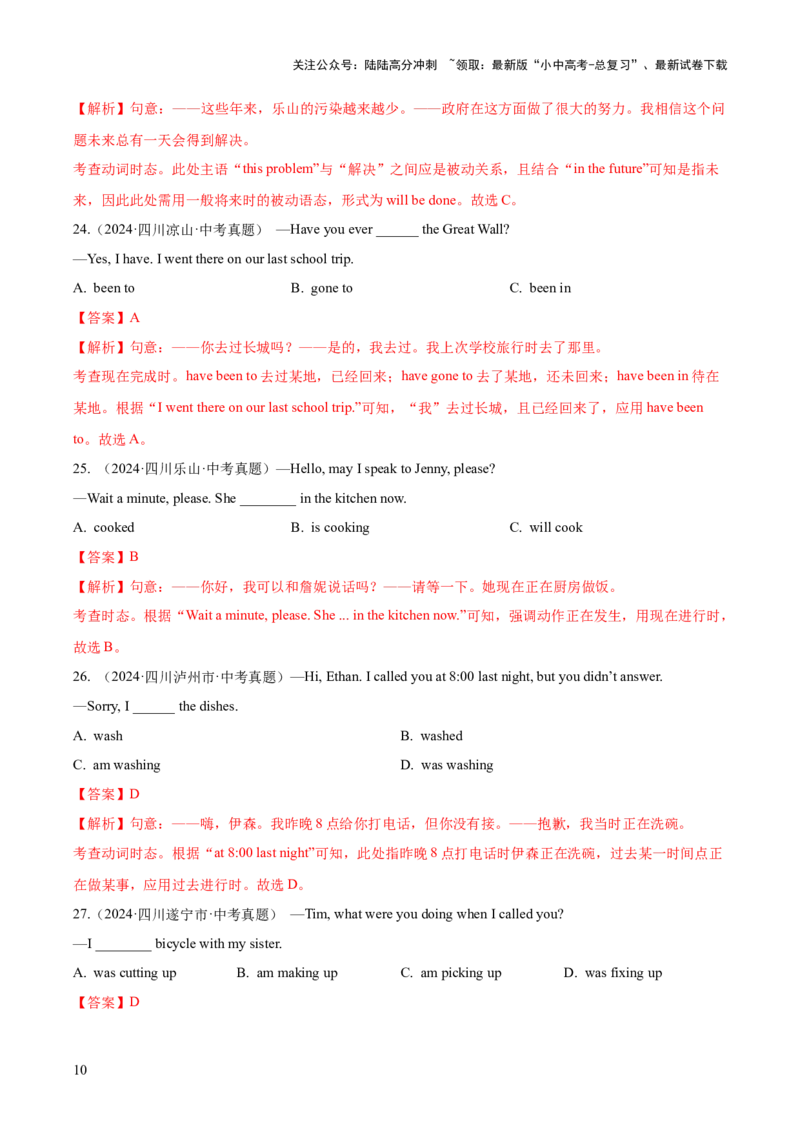 关注公众号：陆陆高分冲刺 ~领取：最新版“小中高考-总复习”、最新试卷下载

【解析】句意：——这些年来，乐山的污染越来越少。——政府在这方面做了很大的努力。我相信这个问题未来总有一天会得到解决。

考查动词时态。此处主语“this problem”与“解决”之间应是被动关系，且结合“in the future”可知是指未来，因此此处需用一般将来时的被动语态，形式为 will be done。故选 C。

24.（2024·四川凉山·中考真题） —Have you ever ______ the Great Wall?

—Yes, I have. I went there on our last school trip.

A. been to B. gone to C. been in

【答案】A

【解析】句意：——你去过长城吗？——是的，我去过。我上次学校旅行时去了那里。

考查现在完成时。have been to 去过某地，已经回来；have gone to 去了某地，还未回来；have been in 待在某地。根据“I went there on our last school trip.”可知，“我”去过长城，且已经回来了，应用 have been to。故选 A。

25. （2024·四川乐山·中考真题）—Hello, may I speak to Jenny, please?

—Wait a minute, please. She ________ in the kitchen now.

A. cooked B. is cooking C. will cook

【答案】B

【解析】句意：——你好，我可以和詹妮说话吗？——请等一下。她现在正在厨房做饭。

考查时态。根据“Wait a minute, please. She ... in the kitchen now.”可知，强调动作正在发生，用现在进行时，故选 B。

26. （2024·四川泸州市·中考真题）—Hi, Ethan. I called you at 8:00 last night, but you didn’t answer.

—Sorry, I ______ the dishes.

A. wash B. washed

C. am washing D. was washing

【答案】D

【解析】句意：——嗨，伊森。我昨晚 8 点给你打电话，但你没有接。——抱歉，我当时正在洗碗。

考查动词时态。根据“at 8:00 last night”可知，此处指昨晚 8 点打电话时伊森正在洗碗，过去某一时间点正在做某事，应用过去进行时。故选 D。

27.（2024·四川遂宁市·中考真题） —Tim, what were you doing when I called you?

—I ________ bicycle with my sister.

A. was cutting up B. am making up C. am picking up D. was fixing up

【答案】D

10